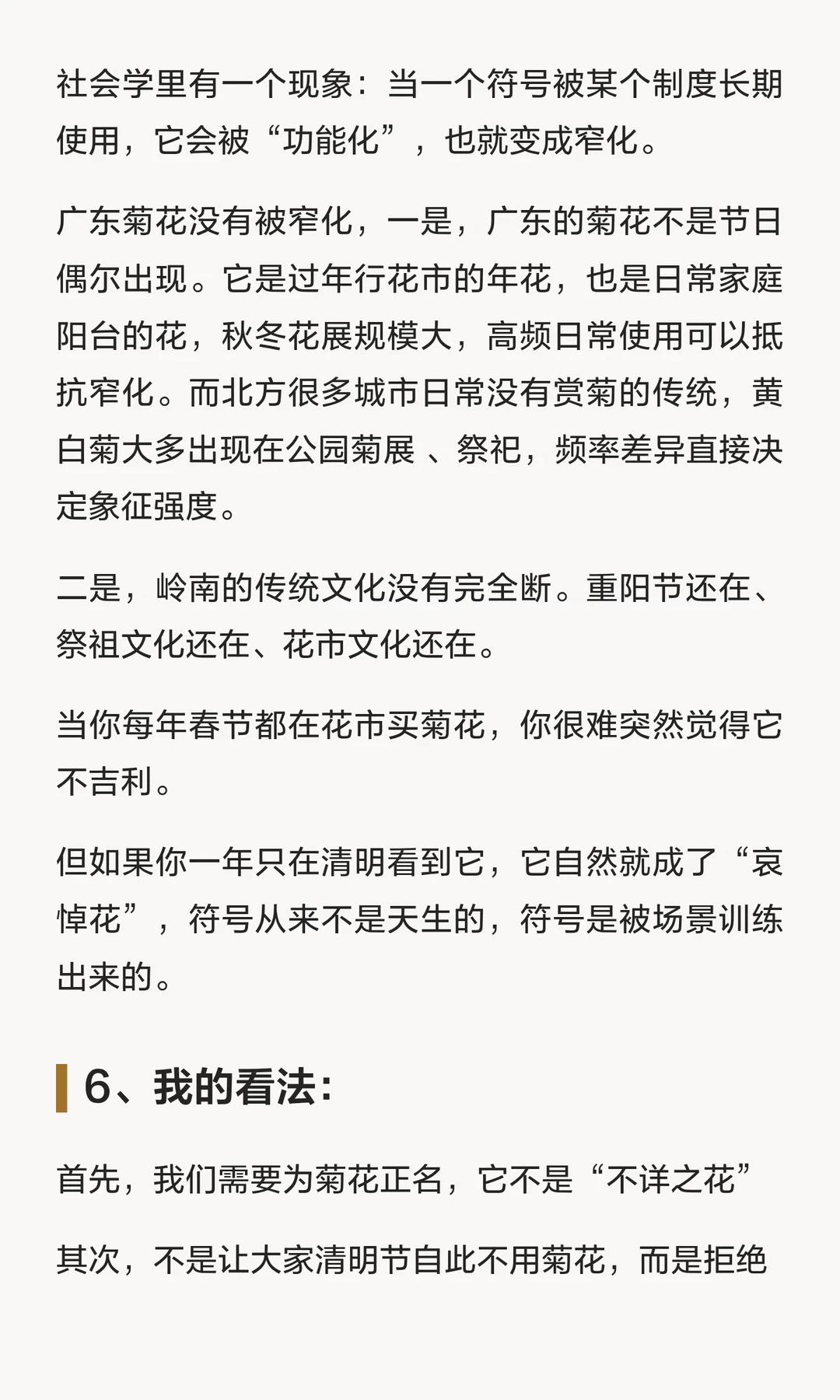 社会学里有一个现象：当一个符号被某个制度长期使用，它会被“功能化”，也就变成窄化。

广东菊花没有被窄化，一是，广东的菊花不是节日偶尔出现。它是过年行花市的年花，也是日常家庭阳台的花，秋冬花展规模大，高频日常使用可以抵抗窄化。而北方很多城市日常没有赏菊的传统，黄白菊大多出现在公园菊展 、祭祀，频率差异直接决定象征强度。

二是，岭南的传统文化没有完全断。重阳节还在、祭祖文化还在、花市文化还在。

当你每年春节都在花市买菊花，你很难突然觉得它不吉利。

但如果你一年只在清明看到它，它自然就成了“哀悼花”，符号从来不是天生的，符号是被场景训练出来的。

6、我的看法:

首先，我们需要为菊花正名，它不是“不详之花”

其次，不是让大家清明节自此不用菊花，而是拒绝